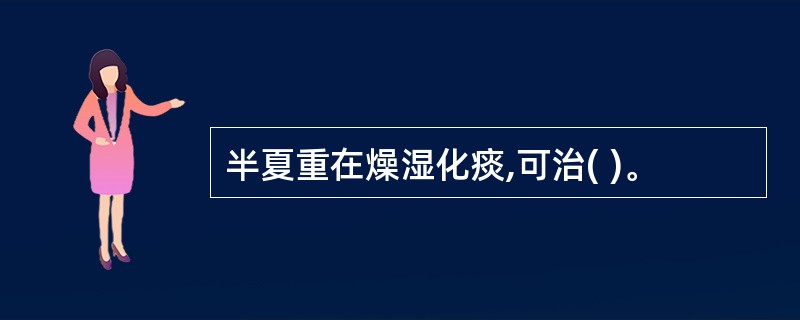 半夏重在燥湿化痰,可治( )。